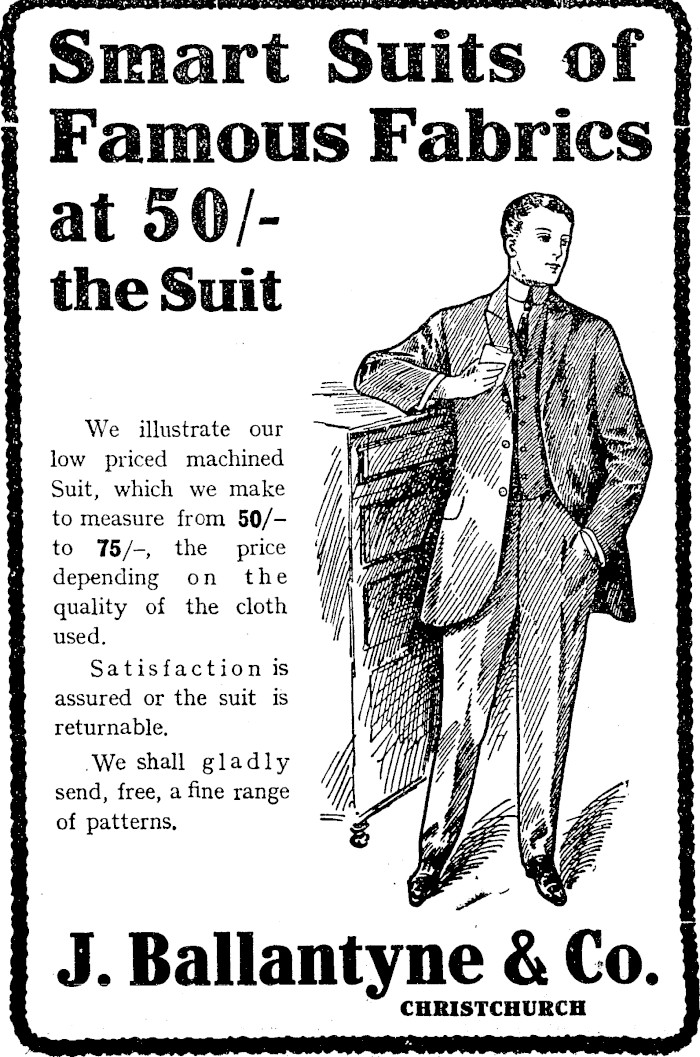 Smart Suits of Famous Fabrics at 50/- the Suit

We illustrate our low priced machined Suit, which we make to measure from 50/– to 75/–, the price depending on the quality of the cloth used.

Satisfaction is assured or the suit is returnable.

We shall gladly send, free, a fine range of patterns.

J. Ballantyne & Co.
CHRISTCHURCH